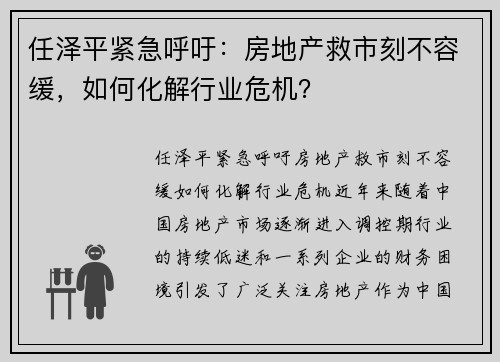 任泽平紧急呼吁：房地产救市刻不容缓，如何化解行业危机？

任泽平紧急呼吁房地产救市刻不容缓如何化解行业危机近年来随着中国房地产市场逐渐进入调控期行业的持续低迷和一系列企业的财务困境引发了广泛关注房地产作为中国